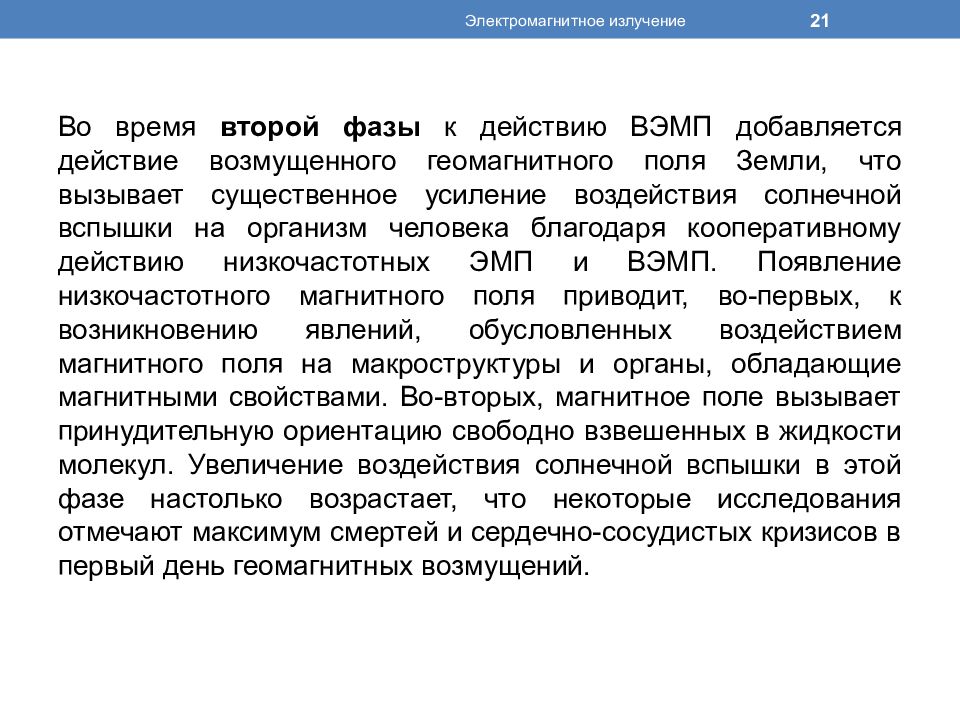 Электромагнитное излучение

21

Во время второй фазы к действию ВЭМП добавляется действие возмущенного геомагнитного поля Земли, что вызывает существенное усиление воздействия солнечной вспышки на организм человека благодаря кооперативному действию низкочастотных ЭМП и ВЭМП. Появление низкочастотного магнитного поля приводит, во-первых, к возникновению явлений, обусловленных воздействием магнитного поля на макроструктуры и органы, обладающие магнитными свойствами. Во-вторых, магнитное поле вызывает принудительную ориентацию свободно взвешенных в жидкости молекул. Увеличение воздействия солнечной вспышки в этой фазе настолько возрастает, что некоторые исследования отмечают максимум смертей и сердечно-сосудистых кризисов в первый день геомагнитных возмущений.